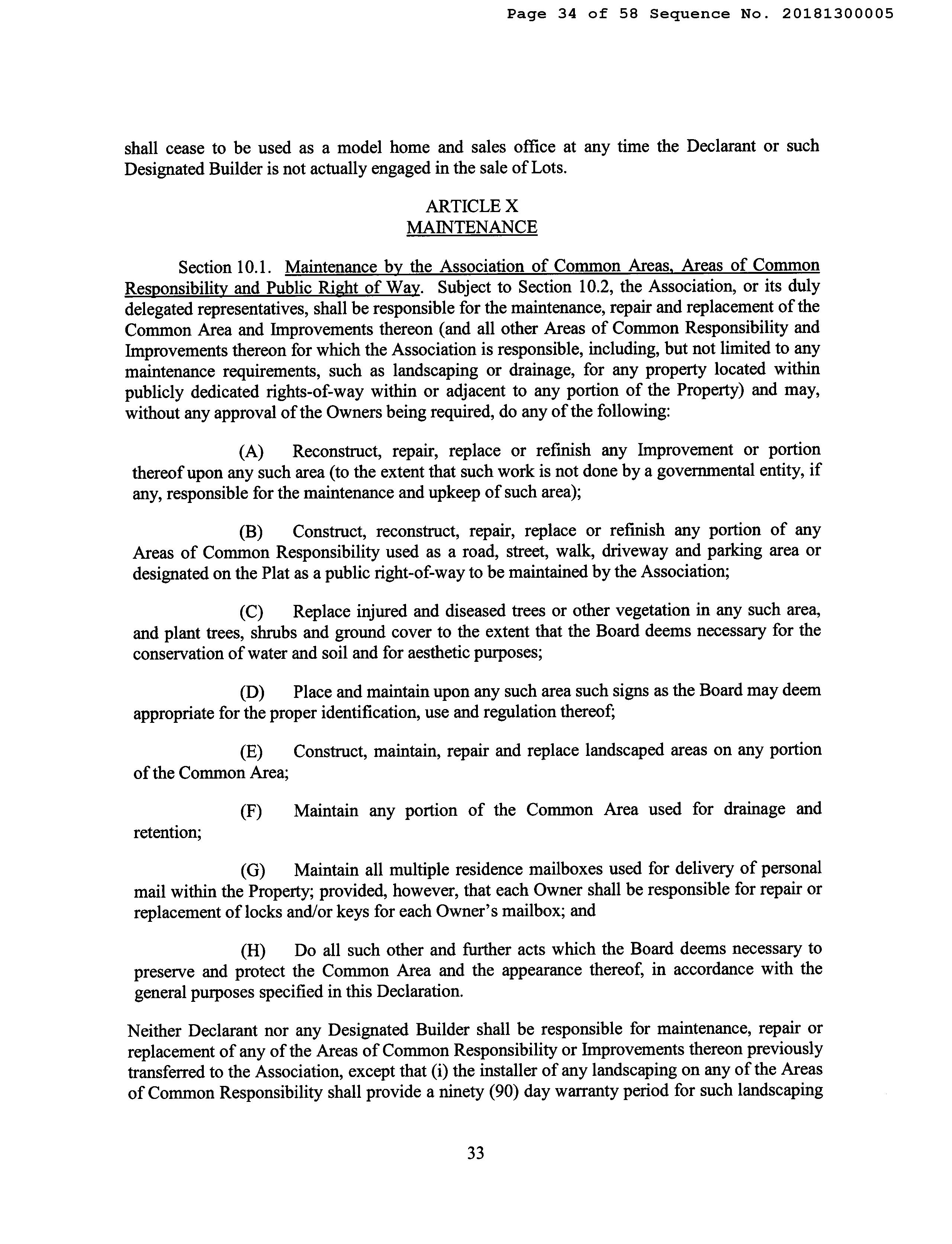 Page 34 of 58 Sequence No. 20181300005

shall cease to be used as a model home and sales office at any time the Declarant or such Designated Builder is not actually engaged in the sale of Lots.

ARTICLE X
MAINTENANCE

Section 10.1. Maintenance by the Association of Common Areas, Areas of Common Responsibility and Public Right of Way. Subject to Section 10.2, the Association, or its duly delegated representatives, shall be responsible for the maintenance, repair and replacement of the Common Area and Improvements thereon (and all other Areas of Common Responsibility and Improvements thereon for which the Association is responsible, including, but not limited to any maintenance requirements, such as landscaping or drainage, for any property located within publicly dedicated rights-of-way within or adjacent to any portion of the Property) and may, without any approval of the Owners being required, do any of the following:

(A) Reconstruct, repair, replace or refinish any Improvement or portion thereof upon any such area (to the extent that such work is not done by a governmental entity, if any, responsible for the maintenance and upkeep of such area);

(B) Construct, reconstruct, repair, replace or refinish any portion of any Areas of Common Responsibility used as a road, street, walk, driveway and parking area or designated on the Plat as a public right-of-way to be maintained by the Association;

(C) Replace injured and diseased trees or other vegetation in any such area, and plant trees, shrubs and ground cover to the extent that the Board deems necessary for the conservation of water and soil and for aesthetic purposes;

(D) Place and maintain upon any such area such signs as the Board may deem appropriate for the proper identification, use and regulation thereof;

(E) Construct, maintain, repair and replace landscaped areas on any portion of the Common Area;

(F) Maintain any portion of the Common Area used for drainage and retention;

(G) Maintain all multiple residence mailboxes used for delivery of personal mail within the Property; provided, however, that each Owner shall be responsible for repair or replacement of locks and/or keys for each Owner's mailbox; and

(H) Do all such other and further acts which the Board deems necessary to preserve and protect the Common Area and the appearance thereof, in accordance with the general purposes specified in this Declaration.

Neither Declarant nor any Designated Builder shall be responsible for maintenance, repair or replacement of any of the Areas of Common Responsibility or Improvements thereon previously transferred to the Association, except that (i) the installer of any landscaping on any of the Areas of Common Responsibility shall provide a ninety (90) day warranty period for such landscaping

33